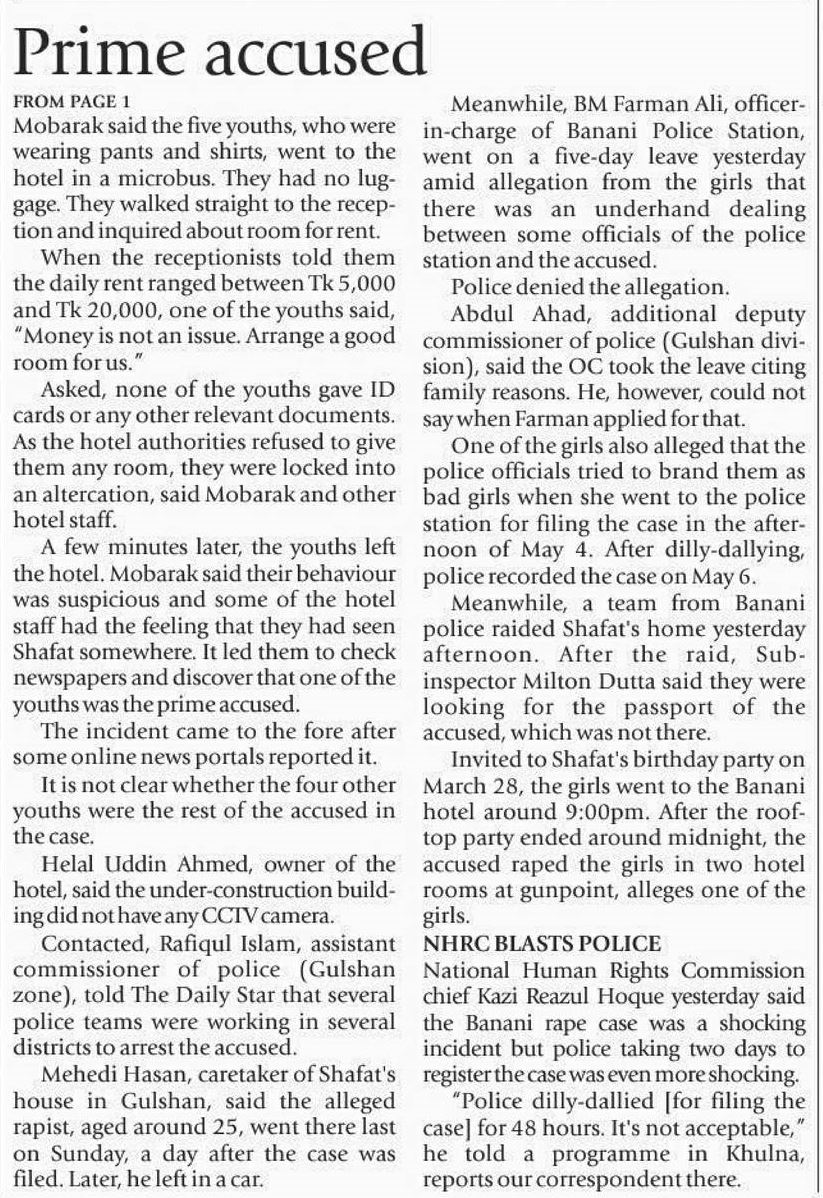 Prime accused

FROM PAGE 1
Mobarak said the five youths, who were wearing pants and shirts, went to the hotel in a microbus. They had no luggage. They walked straight to the reception and inquired about room for rent.

When the receptionists told them the daily rent ranged between Tk 5,000 and Tk 20,000, one of the youths said, "Money is not an issue. Arrange a good room for us."

Asked, none of the youths gave ID cards or any other relevant documents. As the hotel authorities refused to give them any room, they were locked into an altercation, said Mobarak and other hotel staff.

A few minutes later, the youths left the hotel. Mobarak said their behaviour was suspicious and some of the hotel staff had the feeling that they had seen Shafat somewhere. It led them to check newspapers and discover that one of the youths was the prime accused.

The incident came to the fore after some online news portals reported it.

It is not clear whether the four other youths were the rest of the accused in the case.

Helal Uddin Ahmed, owner of the hotel, said the under-construction building did not have any CCTV camera.

Contacted, Rafiqul Islam, assistant commissioner of police (Gulshan zone), told The Daily Star that several police teams were working in several districts to arrest the accused.

Mehedi Hasan, caretaker of Shafat's house in Gulshan, said the alleged rapist, aged around 25, went there last on Sunday, a day after the case was filed. Later, he left in a car.

Meanwhile, BM Farman Ali, officer-in-charge of Banani Police Station, went on a five-day leave yesterday amid allegation from the girls that there was an underhand dealing between some officials of the police station and the accused.

Police denied the allegation.

Abdul Ahad, additional deputy commissioner of police (Gulshan division), said the OC took the leave citing family reasons. He, however, could not say when Farman applied for that.

One of the girls also alleged that the police officials tried to brand them as bad girls when she went to the police station for filing the case in the afternoon of May 4. After dilly-dallying, police recorded the case on May 6.

Meanwhile, a team from Banani police raided Shafat's home yesterday afternoon. After the raid, Sub-inspector Milton Dutta said they were looking for the passport of the accused, which was not there.

Invited to Shafat's birthday party on March 28, the girls went to the Banani hotel around 9:00pm. After the rooftop party ended around midnight, the accused raped the girls in two hotel rooms at gunpoint, alleges one of the girls.

NHRC BLASTS POLICE
National Human Rights Commission chief Kazi Reazul Hoque yesterday said the Banani rape case was a shocking incident but police taking two days to register the case was even more shocking.

"Police dilly-dallied [for filing the case] for 48 hours. It's not acceptable," he told a programme in Khulna, reports our correspondent there.